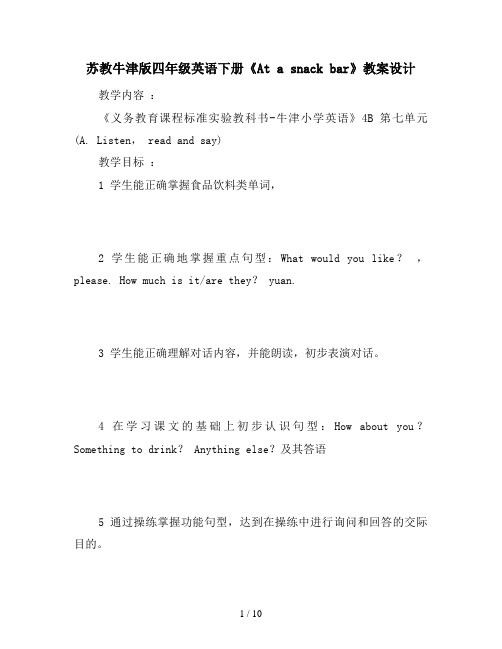 苏教牛津版四年级英语下册《At a snack bar》教案设计

教学内容 ：

《义务教育课程标准实验教科书-牛津小学英语》4B 第七单元 (A. Listen， read and say)

教学目标 ：

1 学生能正确掌握食品饮料类单词，

2 学生能正确地掌握重点句型：What would you like？ ，please. How much is it/are they？ yuan.

3 学生能正确理解对话内容，并能朗读，初步表演对话。

4 在学习课文的基础上初步认识句型：How about you？ Something to drink？ Anything else？及其答语

5 通过操练掌握功能句型，达到在操练中进行询问和回答的交际目的。

1 / 10